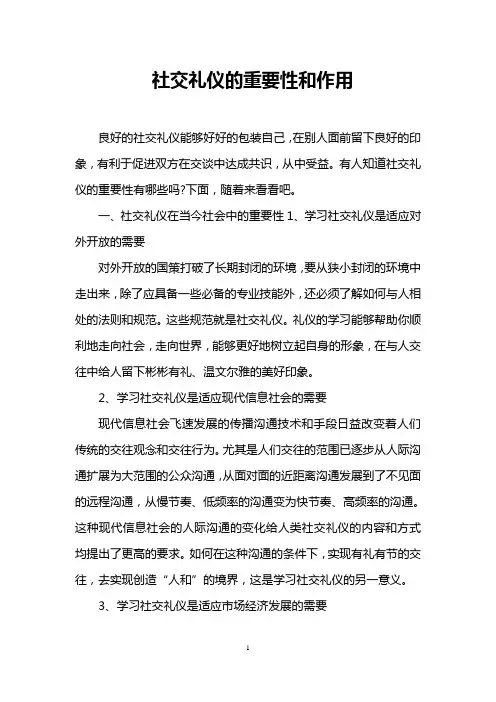 社交礼仪的重要性和作用

良好的社交礼仪能够好好的包装自己，在别人面前留下良好的印象，有利于促进双方在交谈中达成共识，从中受益。有人知道社交礼仪的重要性有哪些吗?下面，随着来看看吧。

一、社交礼仪在当今社会中的重要性 1、学习社交礼仪是适应对外开放的需要

对外开放的国策打破了长期封闭的环境，要从狭小封闭的环境中走出来，除了应具备一些必备的专业技能外，还必须了解如何与人相处的法则和规范。这些规范就是社交礼仪。礼仪的学习能够帮助你顺利地走向社会，走向世界，能够更好地树立起自身的形象，在与人交往中给人留下彬彬有礼、温文尔雅的美好印象。

2、学习社交礼仪是适应现代信息社会的需要

现代信息社会飞速发展的传播沟通技术和手段日益改变着人们传统的交往观念和交往行为。尤其是人们交往的范围已逐步从人际沟通扩展为大范围的公众沟通，从面对面的近距离沟通发展到了不见面的远程沟通，从慢节奏、低频率的沟通变为快节奏、高频率的沟通。这种现代信息社会的人际沟通的变化给人类社交礼仪的内容和方式均提出了更高的要求。如何在这种沟通的条件下，实现有礼有节的交往，去实现创造“人和”的境界，这是学习社交礼仪的另一意义。

3、学习社交礼仪是适应市场经济发展的需要

1